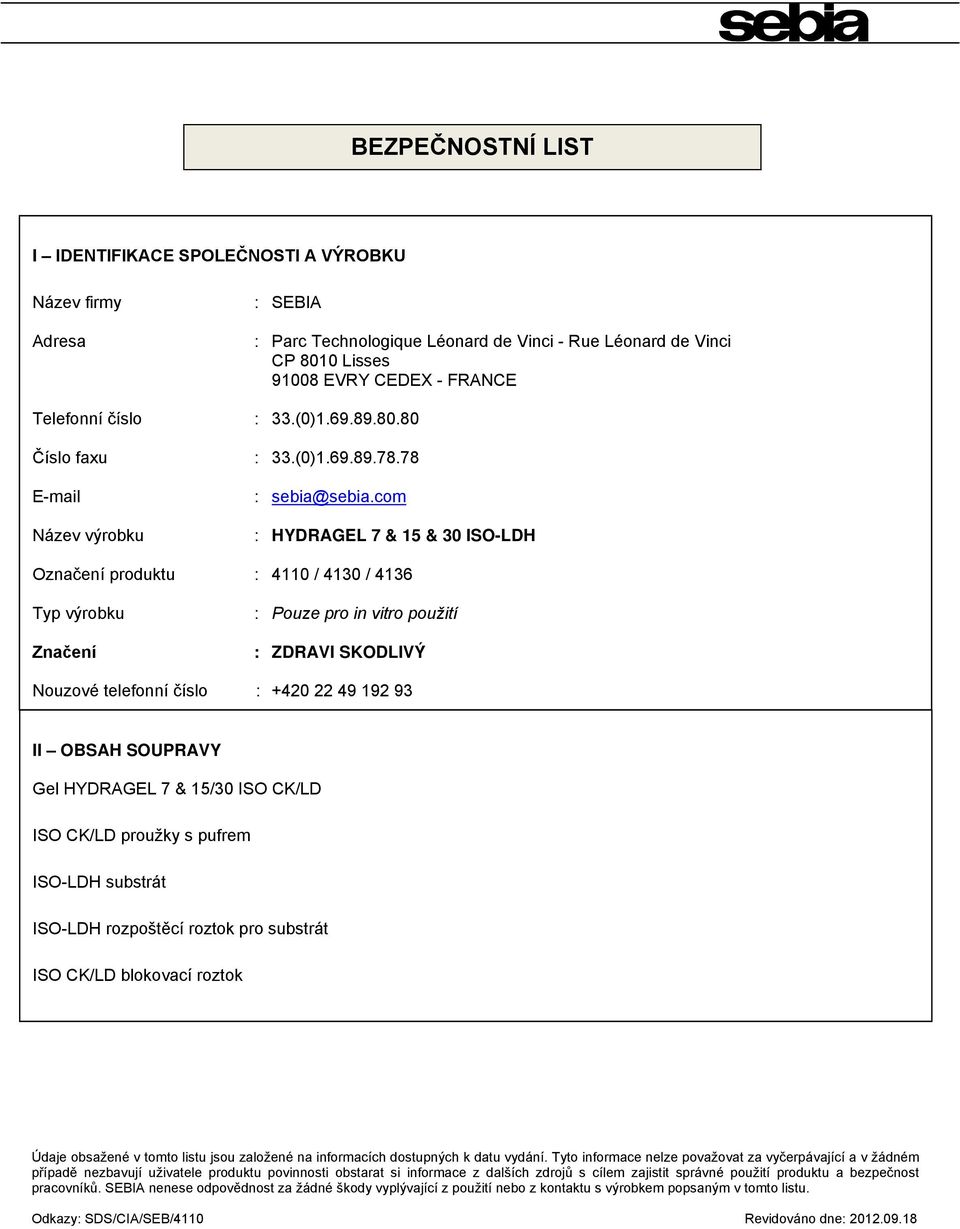 sebia

BEZPEČNOSTNÍ LIST

I – IDENTIFIKACE SPOLEČNOSTI A VÝROBKU

Název firmy : SEBIA

Adresa : Parc Technologique Léonard de Vinci - Rue Léonard de Vinci
CP 8010 Lisses
91008 EVRY CEDEX - FRANCE

Telefonní číslo : 33.(0)1.69.89.80.80

Číslo faxu : 33.(0)1.69.89.78.78

E-mail : sebia@sebia.com

Název výrobku : HYDRAGEL 7 & 15 & 30 ISO-LDH

Označení produktu : 4110 / 4130 / 4136

Typ výrobku : Pouze pro in vitro použití

Značení : ZDRAVI SKODLIVÝ

Nouzové telefonní číslo : +420 22 49 192 93

II – OBSAH SOUPRAVY

Gel HYDRAGEL 7 & 15/30 ISO CK/LD

ISO CK/LD proužky s pufrem

ISO-LDH substrát

ISO-LDH rozpoštěcí roztok pro substrát

ISO CK/LD blokovací roztok

Údaje obsažené v tomto listu jsou založené na informacích dostupných k datu vydání. Tyto informace nelze považovat za vyčerpávající a v žádném případě nezbavují uživatele produktu povinnosti obstarat si informace z dalších zdrojů s cílem zajistit správné použití produktu a bezpečnost pracovníků. SEBIA nenese odpovědnost za žádné škody vyplývající z použití nebo z kontaktu s výrobkem popsaným v tomto listu.

Odkazy: SDS/CIA/SEB/4110 Revidováno dne: 2012.09.18